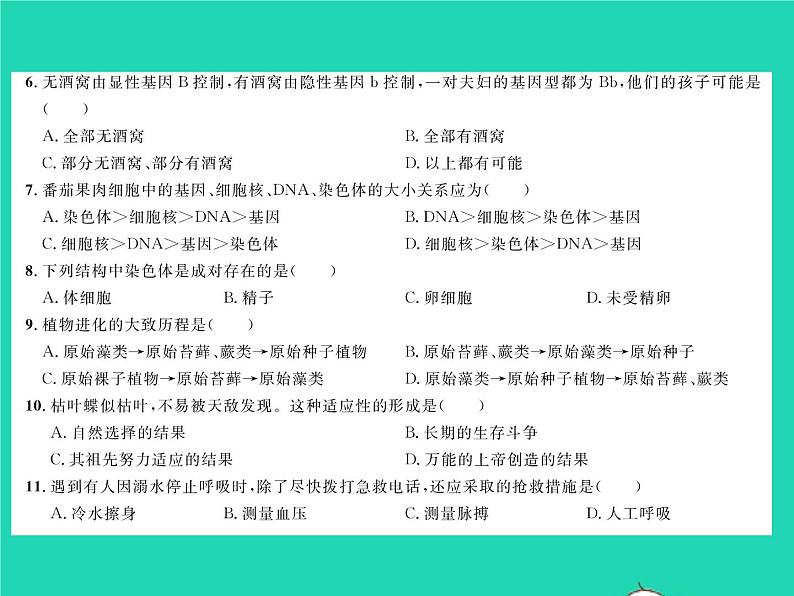 6.无酒窝由显性基因B控制，有酒窝由隐性基因b控制，一对夫妇的基因型都为Bb，他们的孩子可能是(　　)

A.全部无酒窝 B.全部有酒窝

C.部分无酒窝、部分有酒窝 D.以上都有可能

7.番茄果肉细胞中的基因、细胞核、DNA、染色体的大小关系应为(　　)

A.染色体>细胞核>DNA>基因 B.DNA>细胞核>染色体>基因

C.细胞核>DNA>基因>染色体 D.细胞核>染色体>DNA>基因

8.下列结构中染色体是成对存在的是(　　)

A.体细胞 B.精子 C.卵细胞 D.未受精卵

9.植物进化的大致历程是(　　)

A.原始藻类→原始苔藓、蕨类→原始种子植物 B.原始苔藓、蕨类→原始藻类→原始种子

C.原始裸子植物→原始苔藓→原始藻类 D.原始藻类→原始种子植物→原始苔藓、蕨类

10.枯叶蝶似枯叶，不易被天敌发现。这种适应性的形成是(　　)

A.自然选择的结果 B.长期的生存斗争

C.其祖先努力适应的结果 D.万能的上帝创造的结果

11.遇到有人因溺水停止呼吸时，除了尽快拨打急救电话，还应采取的抢救措施是(　　)

A.冷水擦身 B.测量血压 C.测量脉搏 D.人工呼吸